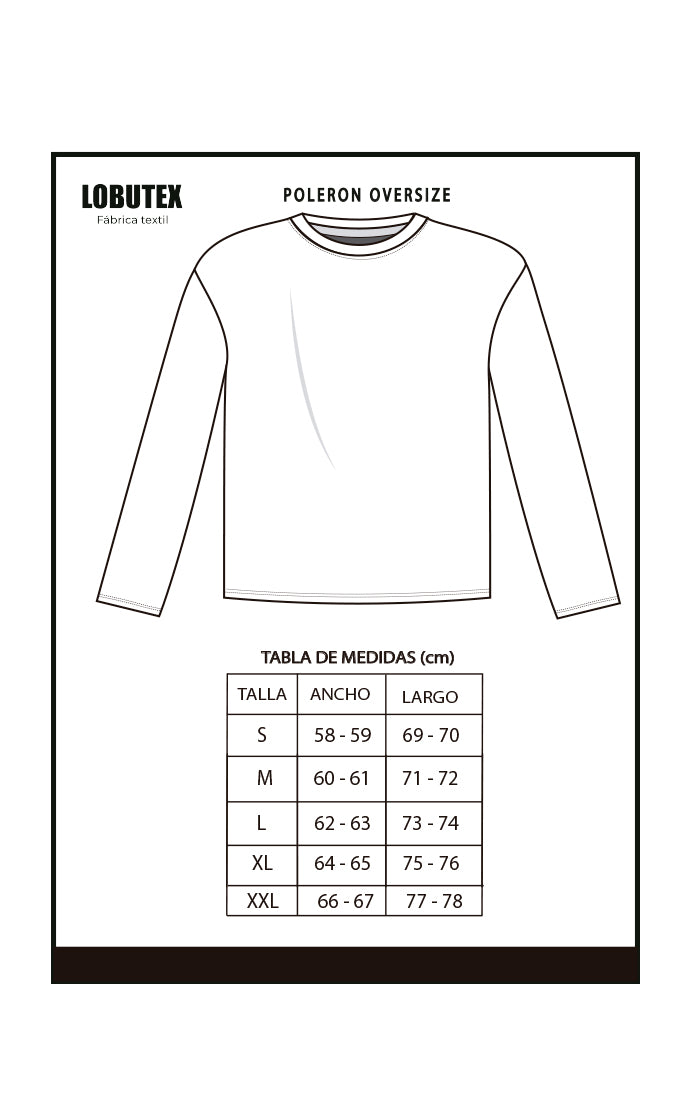 LOBUTEX
Fábrica textil

POLERON OVERSIZE

TABLA DE MEDIDAS (cm)

| TALLA | ANCHO | LARGO |
|---|---|---|
| S | 58 - 59 | 69 - 70 |
| M | 60 - 61 | 71 - 72 |
| L | 62 - 63 | 73 - 74 |
| XL | 64 - 65 | 75 - 76 |
| XXL | 66 - 67 | 77 - 78 |